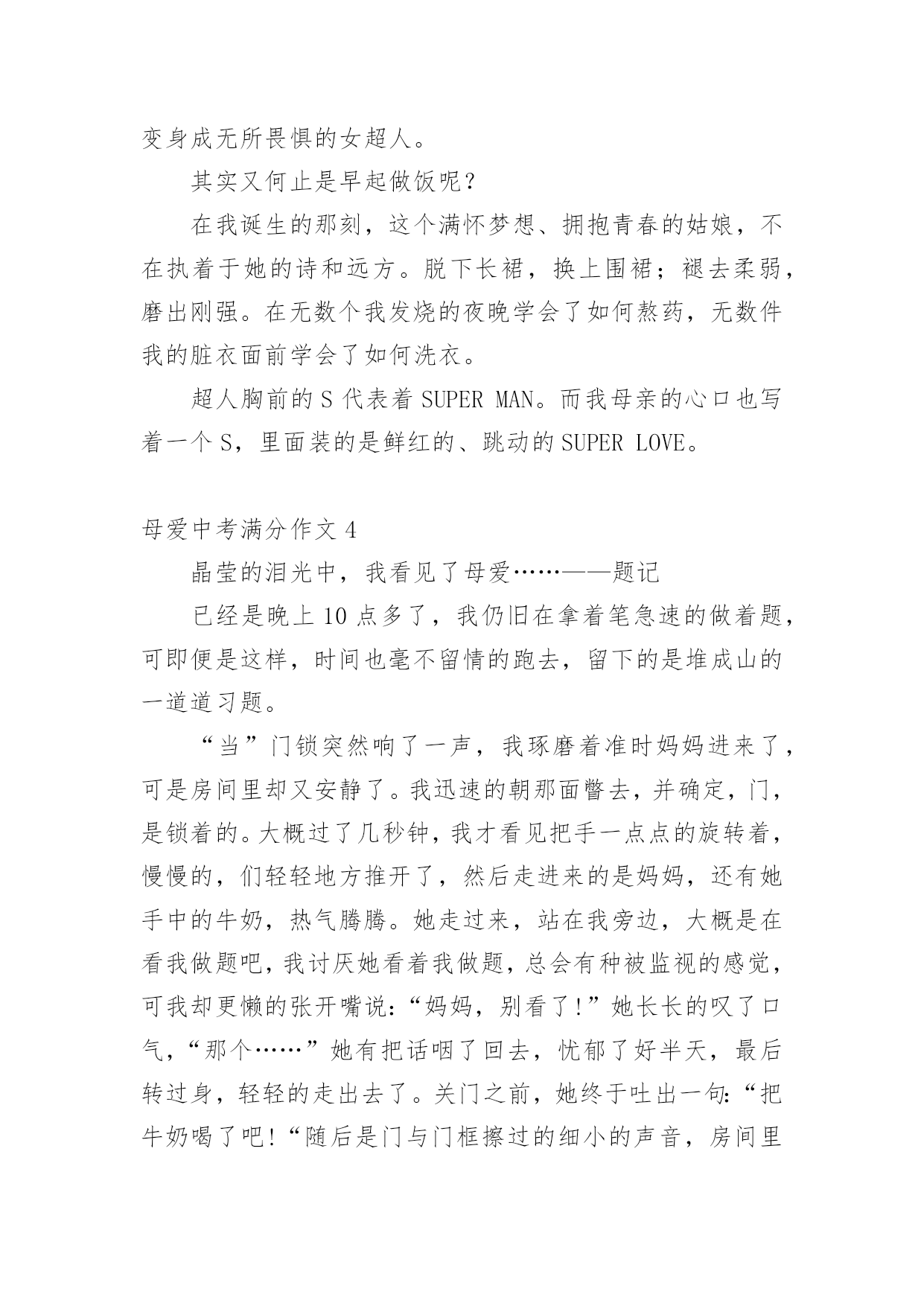 变身成无所畏惧的女超人。

其实又何止是早起做饭呢？

在我诞生的那刻，这个满怀梦想、拥抱青春的姑娘，不在执着于她的诗和远方。脱下长裙，换上围裙；褪去柔弱，磨出刚强。在无数个我发烧的夜晚学会了如何熬药，无数件我的脏衣面前学会了如何洗衣。

超人胸前的 S 代表着 SUPER MAN。而我母亲的心口也写着一个 S，里面装的是鲜红的、跳动的 SUPER LOVE。

母爱中考满分作文 4

晶莹的泪光中，我看见了母爱……——题记

已经是晚上 10 点多了，我仍旧在拿着笔急速的做着题，可即便是这样，时间也毫不留情的跑去，留下的是堆成山的一道道习题。

“当”门锁突然响了一声，我琢磨着准时妈妈进来了，可是房间里却又安静了。我迅速的朝那面瞥去，并确定，门，是锁着的。大概过了几秒钟，我才看见把手一点点的旋转着，慢慢的，们轻轻地方推开了，然后走进来的是妈妈，还有她手中的牛奶，热气腾腾。她走过来，站在我旁边，大概是在看我做题吧，我讨厌她看着我做题，总会有种被监视的感觉，可我却更懒的张开嘴说：“妈妈，别看了！”她长长的叹了口气，“那个……”她有把话咽了回去，忧郁了好半天，最后转过身，轻轻的走出去了。关门之前，她终于吐出一句：“把牛奶喝了吧！“随后是门与门框擦过的细小的声音，房间里